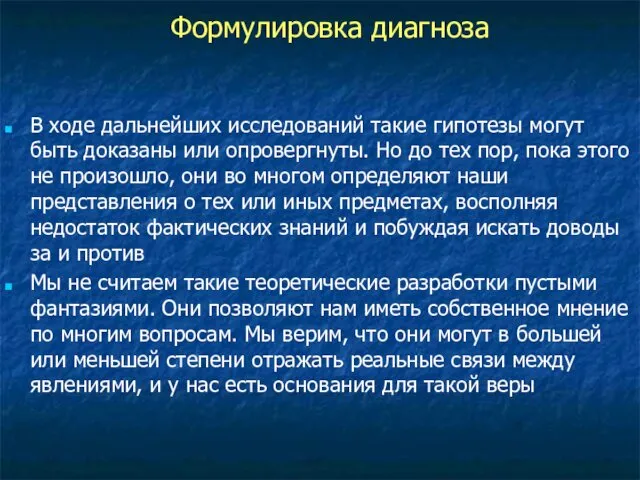 Формулировка диагноза

В ходе дальнейших исследований такие гипотезы могут быть доказаны или опровергнуты. Но до тех пор, пока этого не произошло, они во многом определяют наши представления о тех или иных предметах, восполняя недостаток фактических знаний и побуждая искать доводы за и против

Мы не считаем такие теоретические разработки пустыми фантазиями. Они позволяют нам иметь собственное мнение по многим вопросам. Мы верим, что они могут в большей или меньшей степени отражать реальные связи между явлениями, и у нас есть основания для такой веры